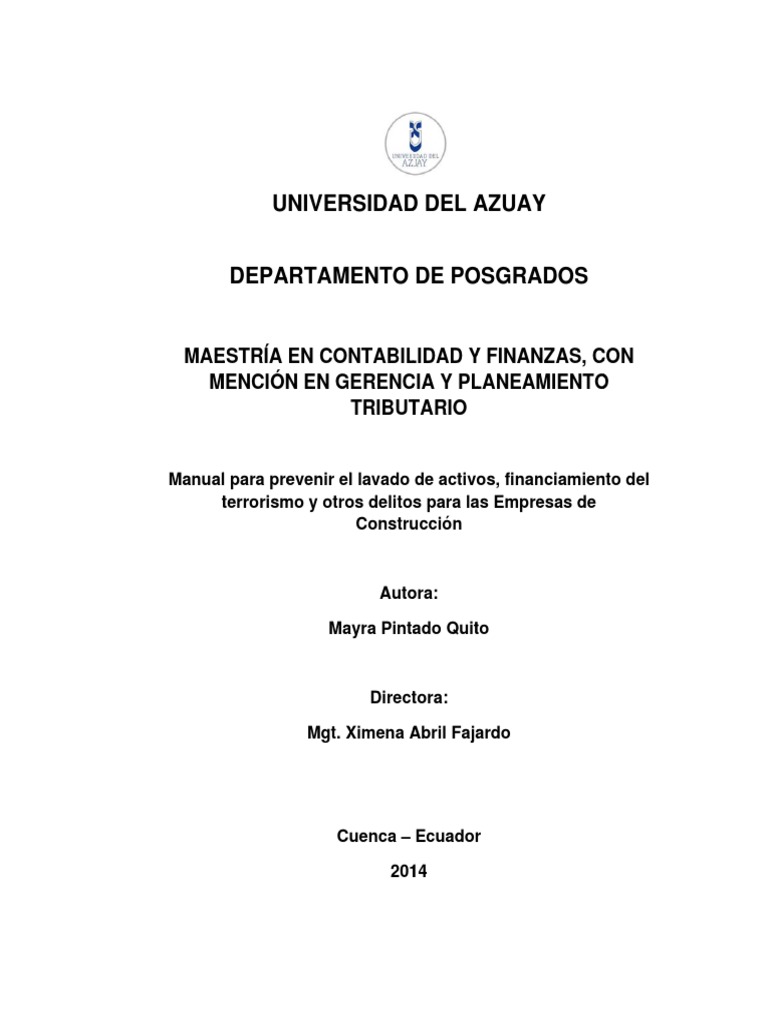 UNIVERSIDAD DEL AZUAY

UNIVERSIDAD DEL AZUAY

DEPARTAMENTO DE POSGRADOS

MAESTRÍA EN CONTABILIDAD Y FINANZAS, CON MENCIÓN EN GERENCIA Y PLANEAMIENTO TRIBUTARIO

Manual para prevenir el lavado de activos, financiamiento del terrorismo y otros delitos para las Empresas de Construcción

Autora:

Mayra Pintado Quito

Directora:

Mgt. Ximena Abril Fajardo

Cuenca – Ecuador

2014